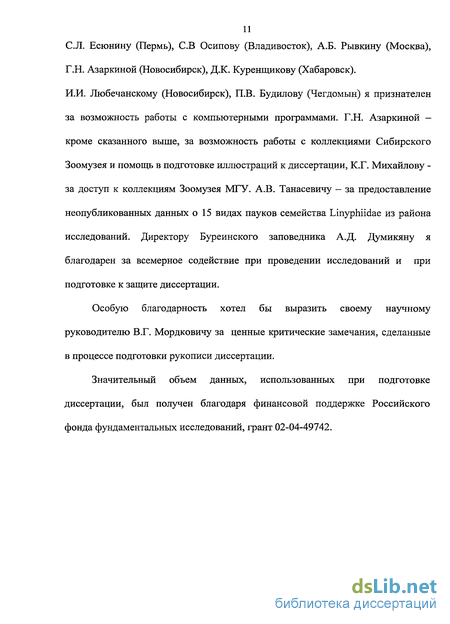 11

С.Л. Есюнину (Пермь), С.В Осипову (Владивосток), А.Б. Рывкину (Москва), Г.Н. Азаркиной (Новосибирск), Д.К. Куренщикову (Хабаровск).

И.И. Любечанскому (Новосибирск), П.В. Будилову (Чегдомын) я признателен за возможность работы с компьютерными программами. Г.Н. Азаркиной – кроме сказанного выше, за возможность работы с коллекциями Сибирского Зоомузея и помощь в подготовке иллюстраций к диссертации, К.Г. Михайлову - за доступ к коллекциям Зоомузея МГУ. А.В. Танасевичу – за предоставление неопубликованных данных о 15 видах пауков семейства Linyphiidae из района исследований. Директору Буреинского заповедника А.Д. Думикяну я благодарен за всемерное содействие при проведении исследований и при подготовке к защите диссертации.

Особую благодарность хотел бы выразить своему научному руководителю В.Г. Мордковичу за ценные критические замечания, сделанные в процессе подготовки рукописи диссертации.

Значительный объем данных, использованных при подготовке диссертации, был получен благодаря финансовой поддержке Российского фонда фундаментальных исследований, грант 02-04-49742.

dsLib.net
библиотека диссертаций